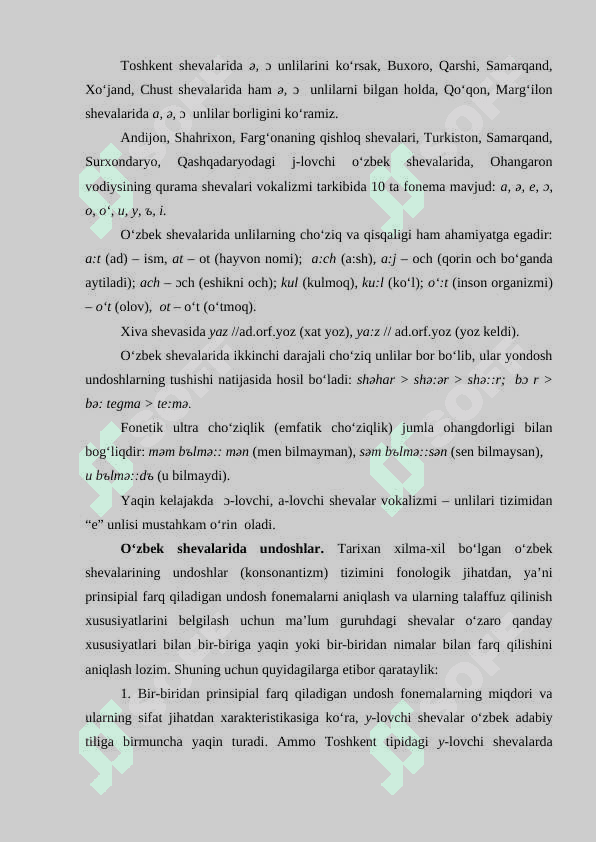 Toshkent shevalarida ə, ɔ unlilarini ko‘rsak, Buxoro, Qarshi, Samarqand, Xo‘jand, Chust shevalarida ham ə, ɔ unlilarni bilgan holda, Qo‘qon, Marg‘ilon shevalarida a, ə, ɔ unlilar borligini ko‘ramiz.

Andijon, Shahrixon, Farg‘onaning qishloq shevalari, Turkiston, Samarqand, Surxondaryo, Qashqadaryodagi j-lovchi o‘zbek shevalarida, Ohangaron vodiysining qurama shevalari vokalizmi tarkibida 10 ta fonema mavjud: a, ə, e, ɔ, o, o‘, u, y, ъ, i.

O‘zbek shevalarida unlilarning cho‘ziq va qisqaligi ham ahamiyatga egadir: a:t (ad) – ism, at – ot (hayvon nomi); a:ch (a:sh), a:j – och (qorin och bo‘ganda aytiladi); ach – ɔch (eshikni och); kul (kulmoq), ku:l (ko‘l); o‘:t (inson organizmi) – o‘t (olov), ot – o‘t (o‘tmoq).

Xiva shevasida yaz //ad.orf.yoz (xat yoz), ya:z // ad.orf.yoz (yoz keldi).

O‘zbek shevalarida ikkinchi darajali cho‘ziq unlilar bor bo‘lib, ular yondosh undoshlarning tushishi natijasida hosil bo‘ladi: shəhar > shə:ər > shə::r; bɔ r > bə: tegma > te:mə.

Fonetik ultra cho‘ziqlik (emfatik cho‘ziqlik) jumla ohangdorligi bilan bog‘liqdir: məm bъlmə:: mən (men bilmayman), səm bъlmə::sən (sen bilmaysan), u bъlmə::dъ (u bilmaydi).

Yaqin kelajakda ɔ-lovchi, a-lovchi shevalar vokalizmi – unlilari tizimidan “e” unlisi mustahkam o‘rin oladi.

O‘zbek shevalarida undoshlar. Tarixan xilma-xil bo‘lgan o‘zbek shevalarining undoshlar (konsonantizm) tizimini fonologik jihatdan, ya’ni prinsipial farq qiladigan undosh fonemalarni aniqlash va ularning talaffuz qilinish xususiyatlarini belgilash uchun ma’lum guruhdagi shevalar o‘zaro qanday xususiyatlari bilan bir-biriga yaqin yoki bir-biridan nimalar bilan farq qilishini aniqlash lozim. Shuning uchun quyidagilarga etibor qarataylik:

1. Bir-biridan prinsipial farq qiladigan undosh fonemalarning miqdori va ularning sifat jihatdan xarakteristikasiga ko‘ra, y-lovchi shevalar o‘zbek adabiy tiliga birmuncha yaqin turadi. Ammo Toshkent tipidagi y-lovchi shevalarda